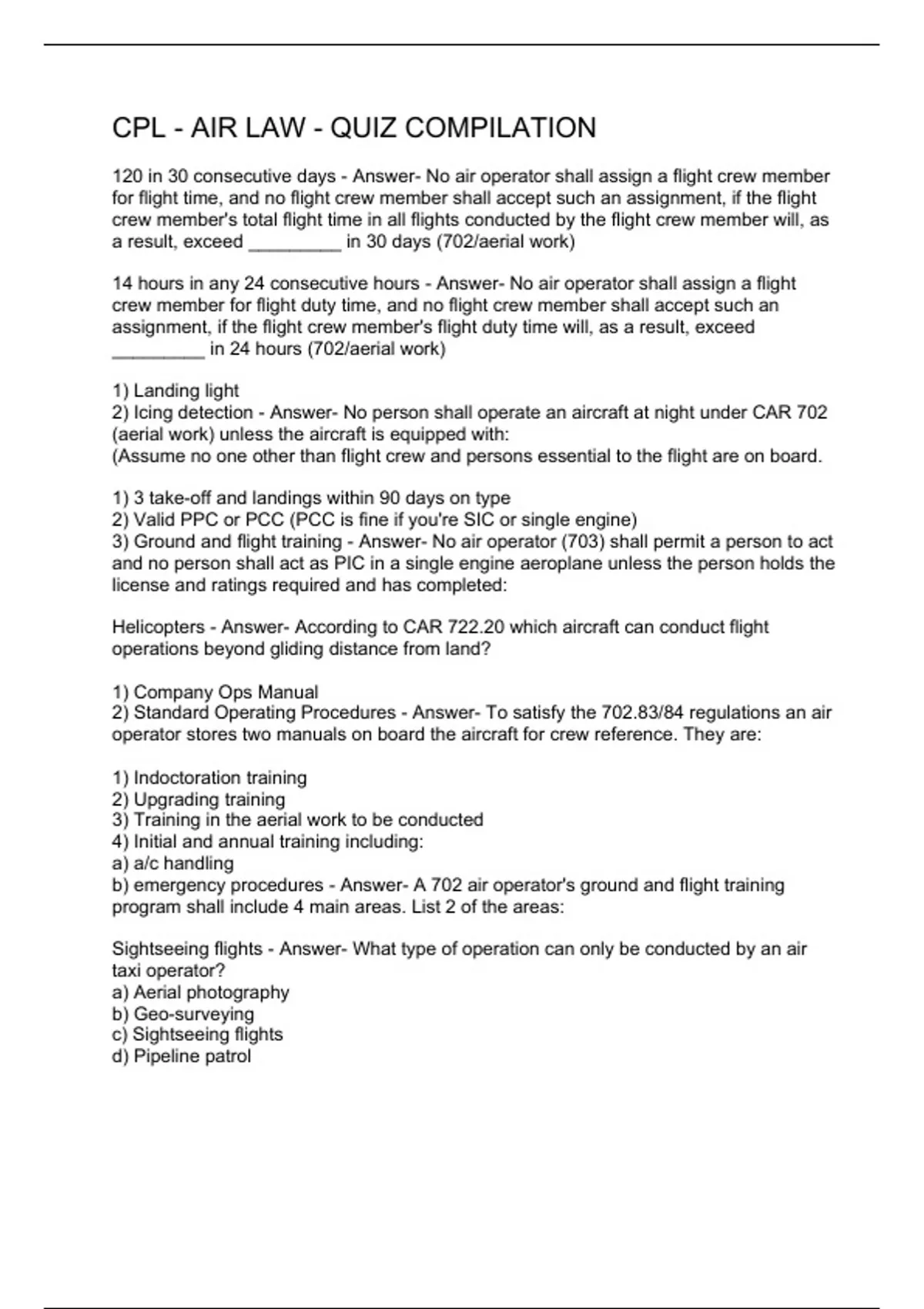 CPL - AIR LAW - QUIZ COMPILATION

120 in 30 consecutive days - Answer- No air operator shall assign a flight crew member for flight time, and no flight crew member shall accept such an assignment, if the flight crew member's total flight time in all flights conducted by the flight crew member will, as a result, exceed _________ in 30 days (702/aerial work)

14 hours in any 24 consecutive hours - Answer- No air operator shall assign a flight crew member for flight duty time, and no flight crew member shall accept such an assignment, if the flight crew member's flight duty time will, as a result, exceed _________ in 24 hours (702/aerial work)

1) Landing light
2) Icing detection - Answer- No person shall operate an aircraft at night under CAR 702 (aerial work) unless the aircraft is equipped with:
(Assume no one other than flight crew and persons essential to the flight are on board.

1) 3 take-off and landings within 90 days on type
2) Valid PPC or PCC (PCC is fine if you're SIC or single engine)
3) Ground and flight training - Answer- No air operator (703) shall permit a person to act and no person shall act as PIC in a single engine aeroplane unless the person holds the license and ratings required and has completed:

Helicopters - Answer- According to CAR 722.20 which aircraft can conduct flight operations beyond gliding distance from land?

1) Company Ops Manual
2) Standard Operating Procedures - Answer- To satisfy the 702.83/84 regulations an air operator stores two manuals on board the aircraft for crew reference. They are:

1) Indoctoration training
2) Upgrading training
3) Training in the aerial work to be conducted
4) Initial and annual training including:
a) a/c handling
b) emergency procedures - Answer- A 702 air operator's ground and flight training program shall include 4 main areas. List 2 of the areas:

Sightseeing flights - Answer- What type of operation can only be conducted by an air taxi operator?
a) Aerial photography
b) Geo-surveying
c) Sightseeing flights
d) Pipeline patrol